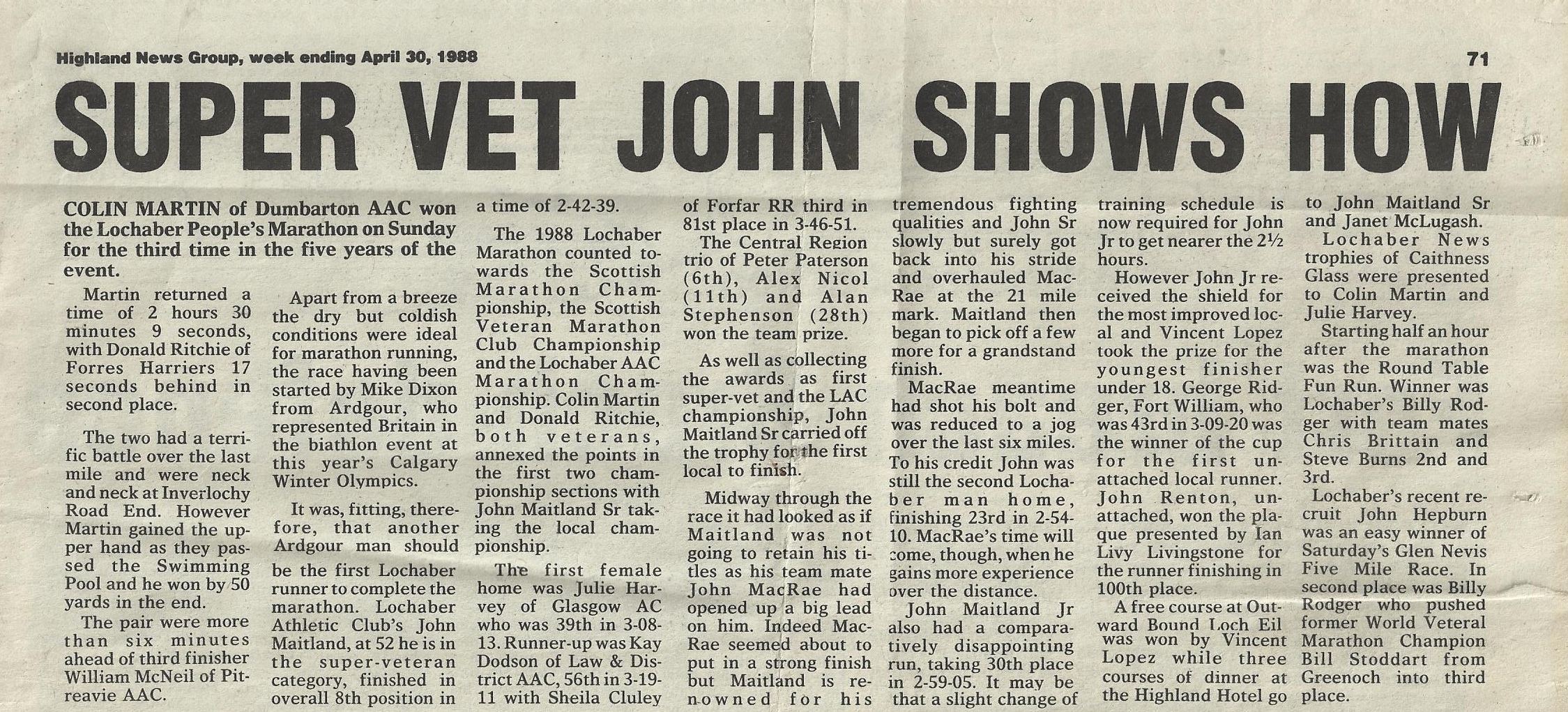 Highland News Group, week ending April 30, 1988

71

SUPER VET JOHN SHOWS HOW

COLIN MARTIN of Dumbarton AAC won the Lochaber People's Marathon on Sunday for the third time in the five years of the event.

Martin returned a time of 2 hours 30 minutes 9 seconds, with Donald Ritchie of Forres Harriers 17 seconds behind in second place.

The two had a terrific battle over the last mile and were neck and neck at Inverlochy Road End. However Martin gained the upper hand as they passed the Swimming Pool and he won by 50 yards in the end.

The pair were more than six minutes ahead of third finisher William McNeil of Pitreavie AAC.

Apart from a breeze the dry but coldish conditions were ideal for marathon running, the race having been started by Mike Dixon from Ardgour, who represented Britain in the biathlon event at this year's Calgary Winter Olympics.

It was, fitting, therefore, that another Ardgour man should be the first Lochaber runner to complete the marathon. Lochaber Athletic Club's John Maitland, at 52 he is in the super-veteran category, finished in overall 8th position in a time of 2-42-39.

The 1988 Lochaber Marathon counted towards the Scottish Marathon Championship, the Scottish Veteran Marathon Club Championship and the Lochaber AAC Marathon Championship. Colin Martin and Donald Ritchie, both veterans, annexed the points in the first two championship sections with John Maitland Sr taking the local championship.

The first female home was Julie Harvey of Glasgow AC who was 39th in 3-08-13. Runner-up was Kay Dodson of Law & District AAC, 56th in 3-19-11 with Sheila Cluley of Forfar RR third in 81st place in 3-46-51.

The Central Region trio of Peter Paterson (6th), Alex Nicol (11th) and Alan Stephenson (28th) won the team prize.

As well as collecting the awards as first super-vet and the LAC championship, John Maitland Sr carried off the trophy for the first local to finish.

Midway through the race it had looked as if Maitland was not going to retain his titles as his team mate John MacRae had opened up a big lead on him. Indeed MacRae seemed about to put in a strong finish but Maitland is renowned for his tremendous fighting qualities and John Sr slowly but surely got back into his stride and overhauled MacRae at the 21 mile mark. Maitland then began to pick off a few more for a grandstand finish.

MacRae meantime had shot his bolt and was reduced to a jog over the last six miles. To his credit John was still the second Lochaber man home, finishing 23rd in 2-54-10. MacRae's time will come, though, when he gains more experience over the distance.

John Maitland Jr also had a comparatively disappointing run, taking 30th place in 2-59-05. It may be that a slight change of training schedule is now required for John Jr to get nearer the 2½ hours.

However John Jr received the shield for the most improved local and Vincent Lopez took the prize for the youngest finisher under 18. George Ridger, Fort William, who was 43rd in 3-09-20 was the winner of the cup for the first unattached local runner. John Renton, unattached, won the plaque presented by Ian Livy Livingstone for the runner finishing in 100th place.

A free course at Outward Bound Loch Eil was won by Vincent Lopez while three courses of dinner at the Highland Hotel go to John Maitland Sr and Janet McLugash.

Lochaber News trophies of Caithness Glass were presented to Colin Martin and Julie Harvey.

Starting half an hour after the marathon was the Round Table Fun Run. Winner was Lochaber's Billy Rodger with team mates Chris Brittain and Steve Burns 2nd and 3rd.

Lochaber's recent recruit John Hepburn was an easy winner of Saturday's Glen Nevis Five Mile Race. In second place was Billy Rodger who pushed former World Veteral Marathon Champion Bill Stoddart from Greenoch into third place.